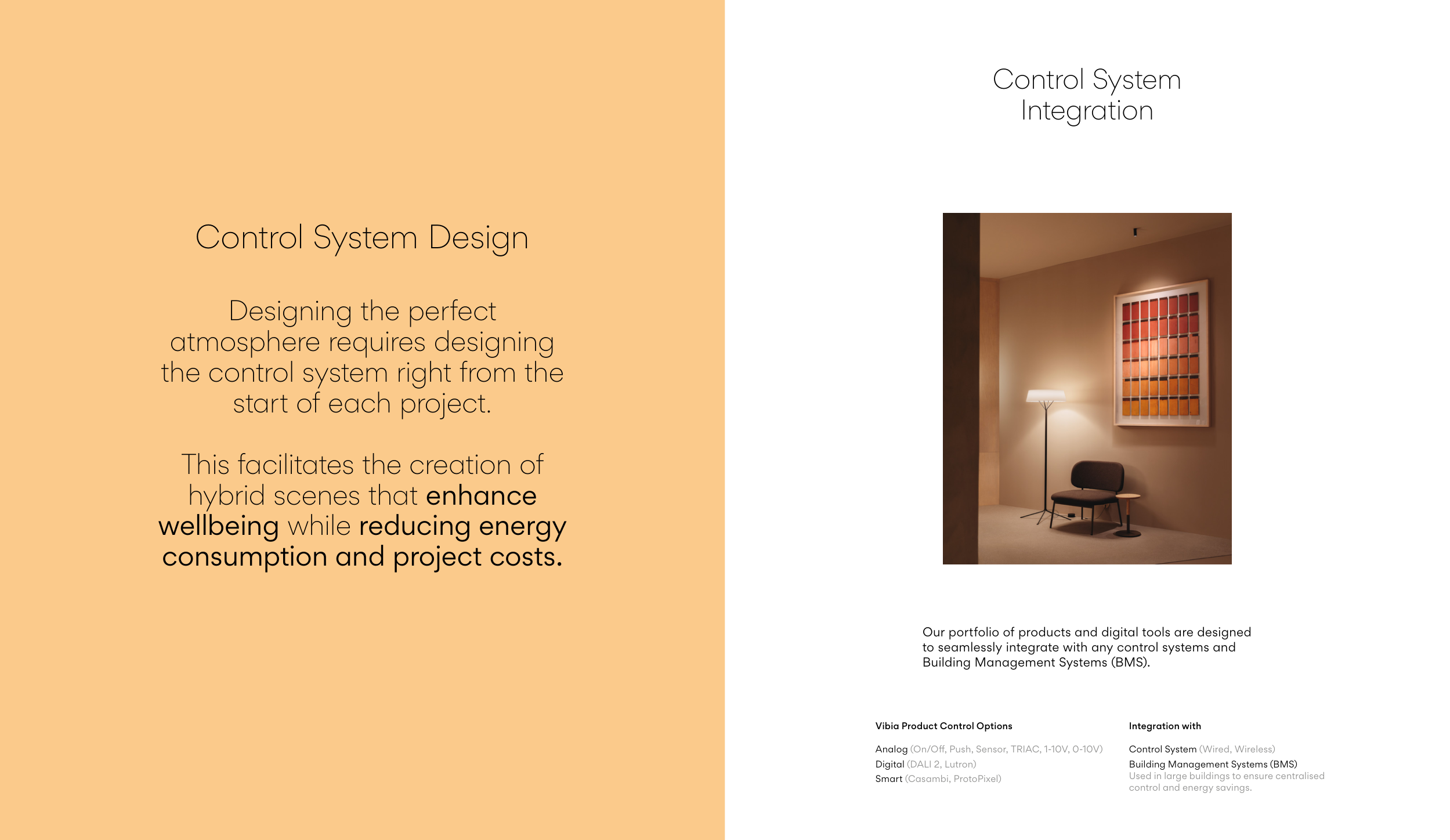 Control System Design

Designing the perfect atmosphere requires designing the control system right from the start of each project.

This facilitates the creation of hybrid scenes that enhance wellbeing while reducing energy consumption and project costs.

Control System Integration

Our portfolio of products and digital tools are designed to seamlessly integrate with any control systems and Building Management Systems (BMS).

Vibia Product Control Options

Analog (On/Off, Push, Sensor, TRIAC, 1-10V, 0-10V)
Digital (DALI 2, Lutron)
Smart (Casambi, ProtoPixel)

Integration with

Control System (Wired, Wireless)
Building Management Systems (BMS)
Used in large buildings to ensure centralised control and energy savings.